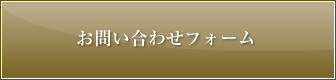 お問い合わせフォーム